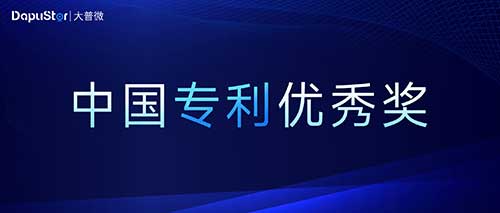 DapuStor | 大普微

中国专利优秀奖